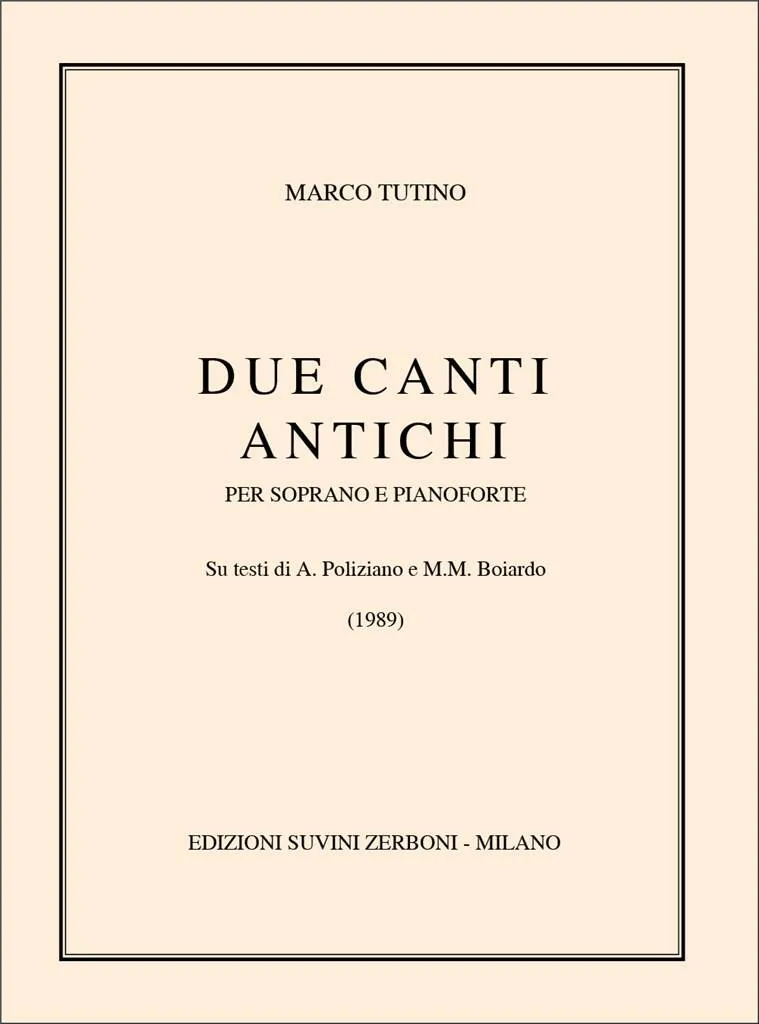 MARCO TUTINO

DUE CANTI
ANTICHI
PER SOPRANO E PIANOFORTE

Su testi di A. Poliziano e M.M. Boiardo

(1989)

EDIZIONI SUVINI ZERBONI - MILANO